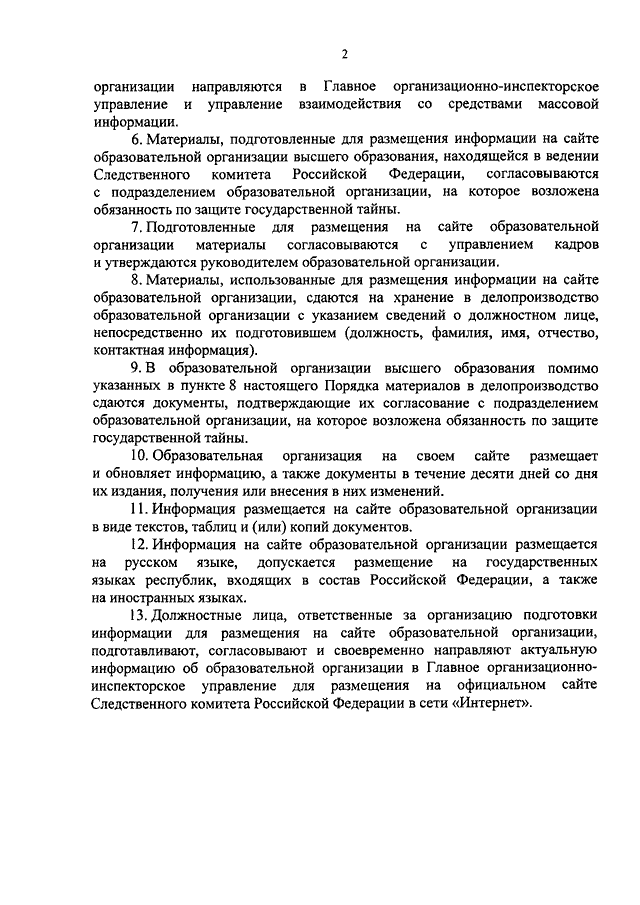 2

организации направляются в Главное организационно-инспекторское управление и управление взаимодействия со средствами массовой информации.

6. Материалы, подготовленные для размещения информации на сайте образовательной организации высшего образования, находящейся в ведении Следственного комитета Российской Федерации, согласовываются с подразделением образовательной организации, на которое возложена обязанность по защите государственной тайны.

7. Подготовленные для размещения на сайте образовательной организации материалы согласовываются с управлением кадров и утверждаются руководителем образовательной организации.

8. Материалы, использованные для размещения информации на сайте образовательной организации, сдаются на хранение в делопроизводство образовательной организации с указанием сведений о должностном лице, непосредственно их подготовившем (должность, фамилия, имя, отчество, контактная информация).

9. В образовательной организации высшего образования помимо указанных в пункте 8 настоящего Порядка материалов в делопроизводство сдаются документы, подтверждающие их согласование с подразделением образовательной организации, на которое возложена обязанность по защите государственной тайны.

10. Образовательная организация на своем сайте размещает и обновляет информацию, а также документы в течение десяти дней со дня их издания, получения или внесения в них изменений.

11. Информация размещается на сайте образовательной организации в виде текстов, таблиц и (или) копий документов.

12. Информация на сайте образовательной организации размещается на русском языке, допускается размещение на государственных языках республик, входящих в состав Российской Федерации, а также на иностранных языках.

13. Должностные лица, ответственные за организацию подготовки информации для размещения на сайте образовательной организации, подготавливают, согласовывают и своевременно направляют актуальную информацию об образовательной организации в Главное организационно-инспекторское управление для размещения на официальном сайте Следственного комитета Российской Федерации в сети «Интернет».